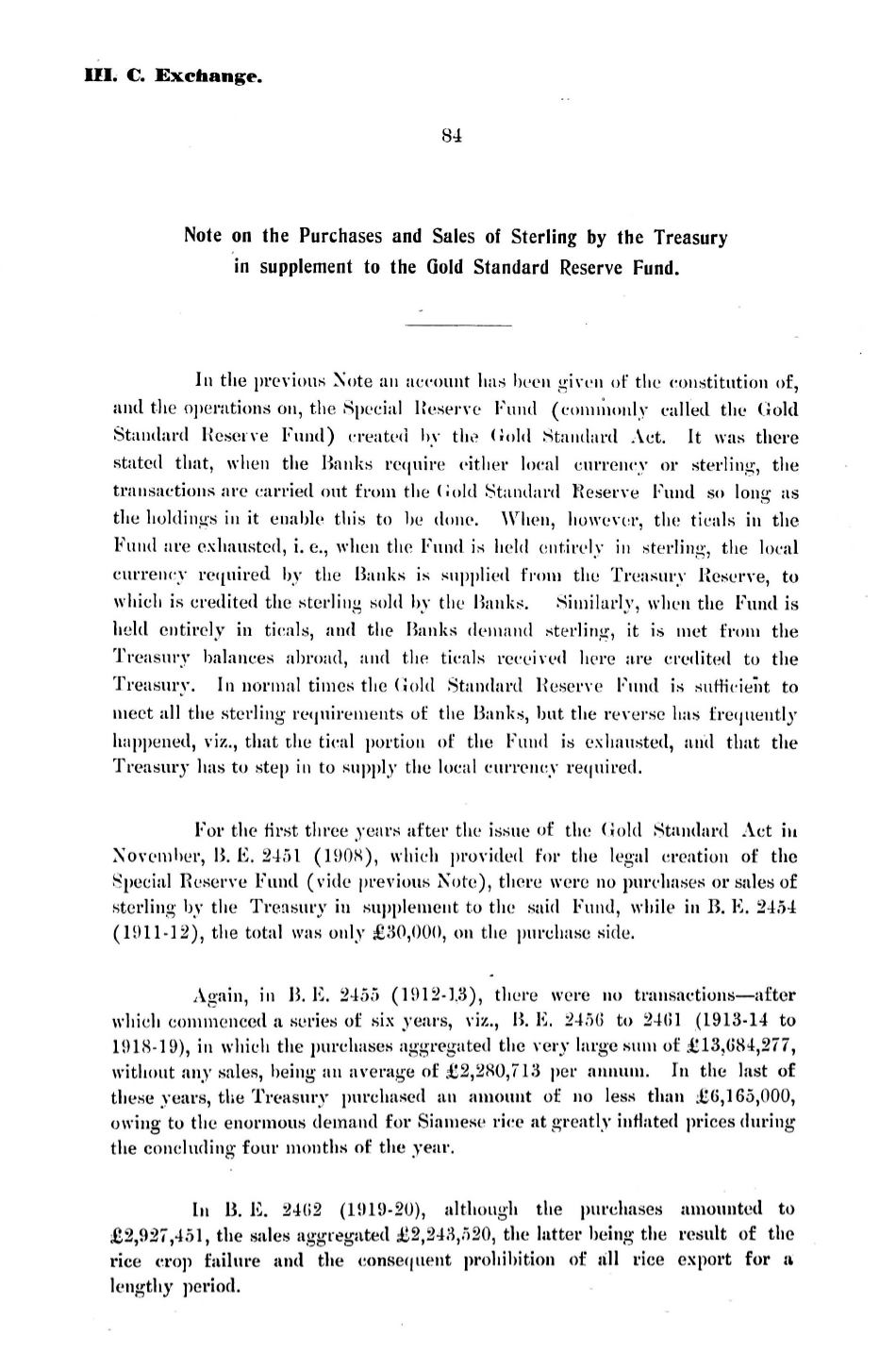 III. C. Exchange.

84

Note on the Purchases and Sales of Sterling by the Treasury in supplement to the Gold Standard Reserve Fund.

In the previous Note an account has been given of the constitution of, and the operations on, the Special Reserve Fund (commonly called the Gold Standard Reserve Fund) created by the Gold Standard Act. It was there stated that, when the Banks require either local currency or sterling, the transactions are carried out from the Gold Standard Reserve Fund so long as the holdings in it enable this to be done. When, however, the ticals in the Fund are exhausted, i. e., when the Fund is held entirely in sterling, the local currency required by the Banks is supplied from the Treasury Reserve, to which is credited the sterling sold by the Banks. Similarly, when the Fund is held entirely in ticals, and the Banks demand sterling, it is met from the Treasury balances abroad, and the ticals received here are credited to the Treasury. In normal times the Gold Standard Reserve Fund is sufficient to meet all the sterling requirements of the Banks, but the reverse has frequently happened, viz., that the tical portion of the Fund is exhausted, and that the Treasury has to step in to supply the local currency required.

For the first three years after the issue of the Gold Standard Act in November, B. E. 2451 (1908), which provided for the legal creation of the Special Reserve Fund (vide previous Note), there were no purchases or sales of sterling by the Treasury in supplement to the said Fund, while in B. E. 2454 (1911-12), the total was only £30,000, on the purchase side.

Again, in B. E. 2455 (1912-13), there were no transactions—after which commenced a series of six years, viz., B. E. 2456 to 2461 (1913-14 to 1918-19), in which the purchases aggregated the very large sum of £13,684,277, without any sales, being an average of £2,280,713 per annum. In the last of these years, the Treasury purchased an amount of no less than £6,165,000, owing to the enormous demand for Siamese rice at greatly inflated prices during the concluding four months of the year.

In B. E. 2462 (1919-20), although the purchases amounted to £2,927,451, the sales aggregated £2,243,520, the latter being the result of the rice crop failure and the consequent prohibition of all rice export for a lengthy period.